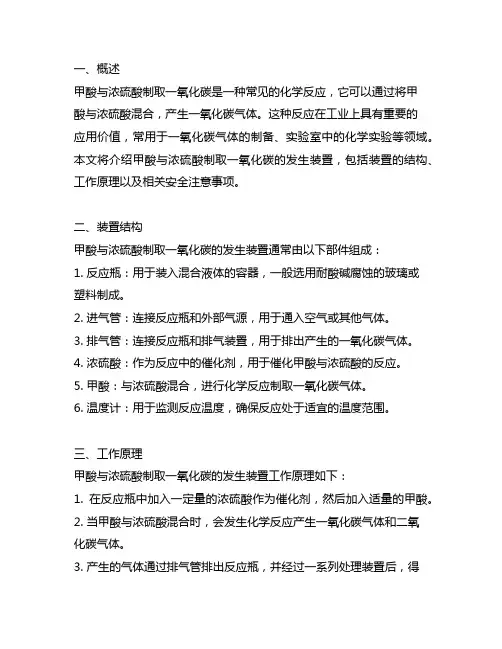 一、概述
甲酸与浓硫酸制取一氧化碳是一种常见的化学反应，它可以通过将甲酸与浓硫酸混合，产生一氧化碳气体。这种反应在工业上具有重要的应用价值，常用于一氧化碳气体的制备、实验室中的化学实验等领域。本文将介绍甲酸与浓硫酸制取一氧化碳的发生装置，包括装置的结构、工作原理以及相关安全注意事项。

二、装置结构
甲酸与浓硫酸制取一氧化碳的发生装置通常由以下部件组成：
1. 反应瓶：用于装入混合液体的容器，一般选用耐酸碱腐蚀的玻璃或塑料制成。
2. 进气管：连接反应瓶和外部气源，用于通入空气或其他气体。
3. 排气管：连接反应瓶和排气装置，用于排出产生的一氧化碳气体。
4. 浓硫酸：作为反应中的催化剂，用于催化甲酸与浓硫酸的反应。
5. 甲酸：与浓硫酸混合，进行化学反应制取一氧化碳气体。
6. 温度计：用于监测反应温度，确保反应处于适宜的温度范围。

三、工作原理
甲酸与浓硫酸制取一氧化碳的发生装置工作原理如下：
1. 在反应瓶中加入一定量的浓硫酸作为催化剂，然后加入适量的甲酸。
2. 当甲酸与浓硫酸混合时，会发生化学反应产生一氧化碳气体和二氧化碳气体。
3. 产生的气体通过排气管排出反应瓶，并经过一系列处理装置后，得